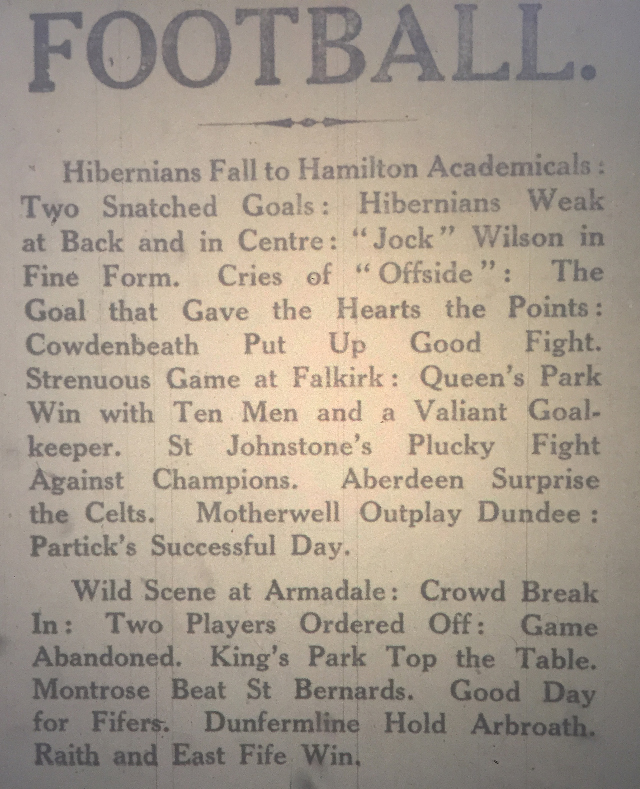 FOOTBALL.

Hibernians Fall to Hamilton Academicals: Two Snatched Goals: Hibernians Weak at Back and in Centre: "Jock" Wilson in Fine Form. Cries of "Offside": The Goal that Gave the Hearts the Points: Cowdenbeath Put Up Good Fight. Strenuous Game at Falkirk: Queen's Park Win with Ten Men and a Valiant Goalkeeper. St Johnstone's Plucky Fight Against Champions. Aberdeen Surprise the Celts. Motherwell Outplay Dundee: Partick's Successful Day.

Wild Scene at Armadale: Crowd Break In: Two Players Ordered Off: Game Abandoned. King's Park Top the Table. Montrose Beat St Bernards. Good Day for Fifers. Dunfermline Hold Arbroath. Raith and East Fife Win.